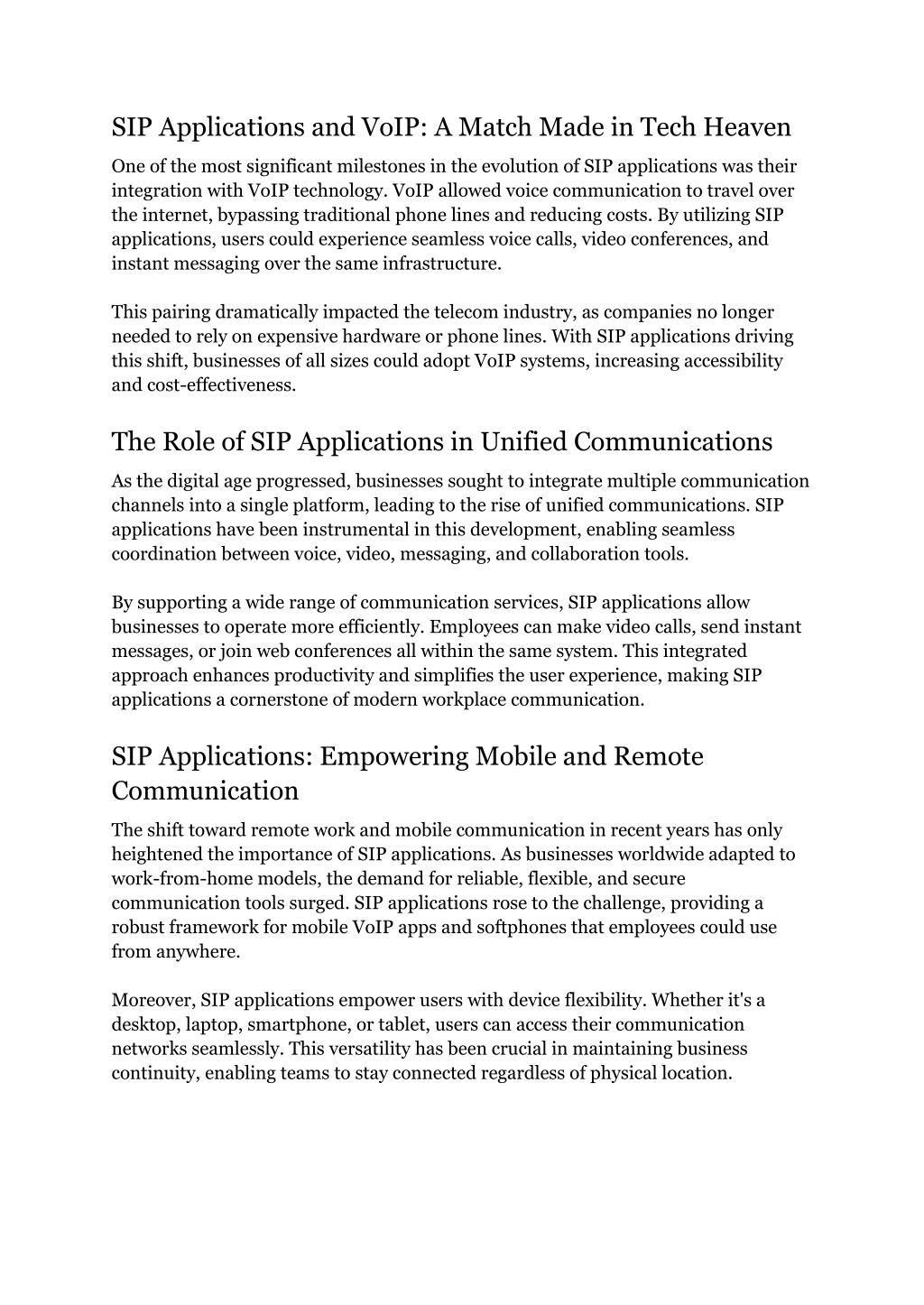 SIP Applications and VoIP: A Match Made in Tech Heaven

One of the most significant milestones in the evolution of SIP applications was their integration with VoIP technology. VoIP allowed voice communication to travel over the internet, bypassing traditional phone lines and reducing costs. By utilizing SIP applications, users could experience seamless voice calls, video conferences, and instant messaging over the same infrastructure.

This pairing dramatically impacted the telecom industry, as companies no longer needed to rely on expensive hardware or phone lines. With SIP applications driving this shift, businesses of all sizes could adopt VoIP systems, increasing accessibility and cost-effectiveness.

The Role of SIP Applications in Unified Communications

As the digital age progressed, businesses sought to integrate multiple communication channels into a single platform, leading to the rise of unified communications. SIP applications have been instrumental in this development, enabling seamless coordination between voice, video, messaging, and collaboration tools.

By supporting a wide range of communication services, SIP applications allow businesses to operate more efficiently. Employees can make video calls, send instant messages, or join web conferences all within the same system. This integrated approach enhances productivity and simplifies the user experience, making SIP applications a cornerstone of modern workplace communication.

SIP Applications: Empowering Mobile and Remote Communication

The shift toward remote work and mobile communication in recent years has only heightened the importance of SIP applications. As businesses worldwide adapted to work-from-home models, the demand for reliable, flexible, and secure communication tools surged. SIP applications rose to the challenge, providing a robust framework for mobile VoIP apps and softphones that employees could use from anywhere.

Moreover, SIP applications empower users with device flexibility. Whether it's a desktop, laptop, smartphone, or tablet, users can access their communication networks seamlessly. This versatility has been crucial in maintaining business continuity, enabling teams to stay connected regardless of physical location.